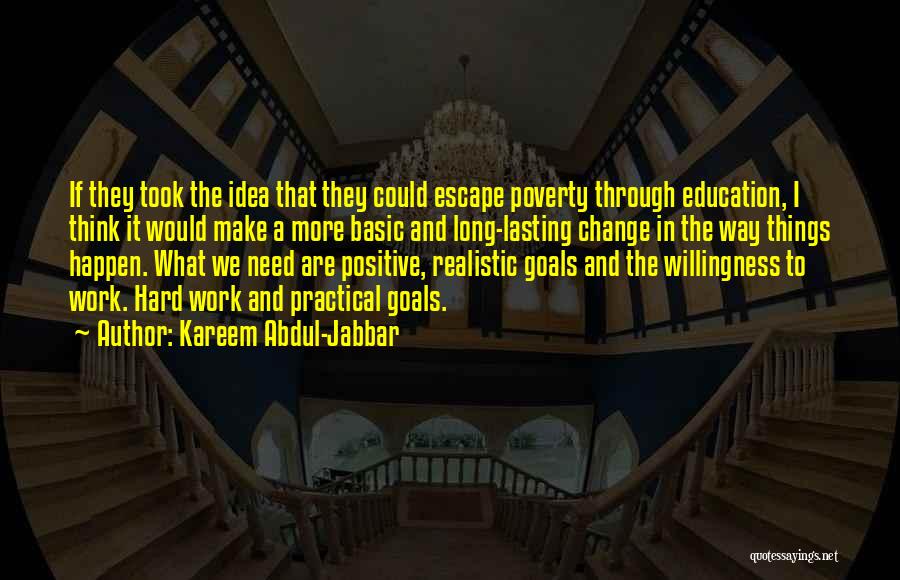 If they took the idea that they could escape poverty through education, I think it would make a more basic and long-lasting change in the way things happen. What we need are positive, realistic goals and the willingness to work. Hard work and practical goals.

~ Author: Kareem Abdul-Jabbar

quotessayings.net